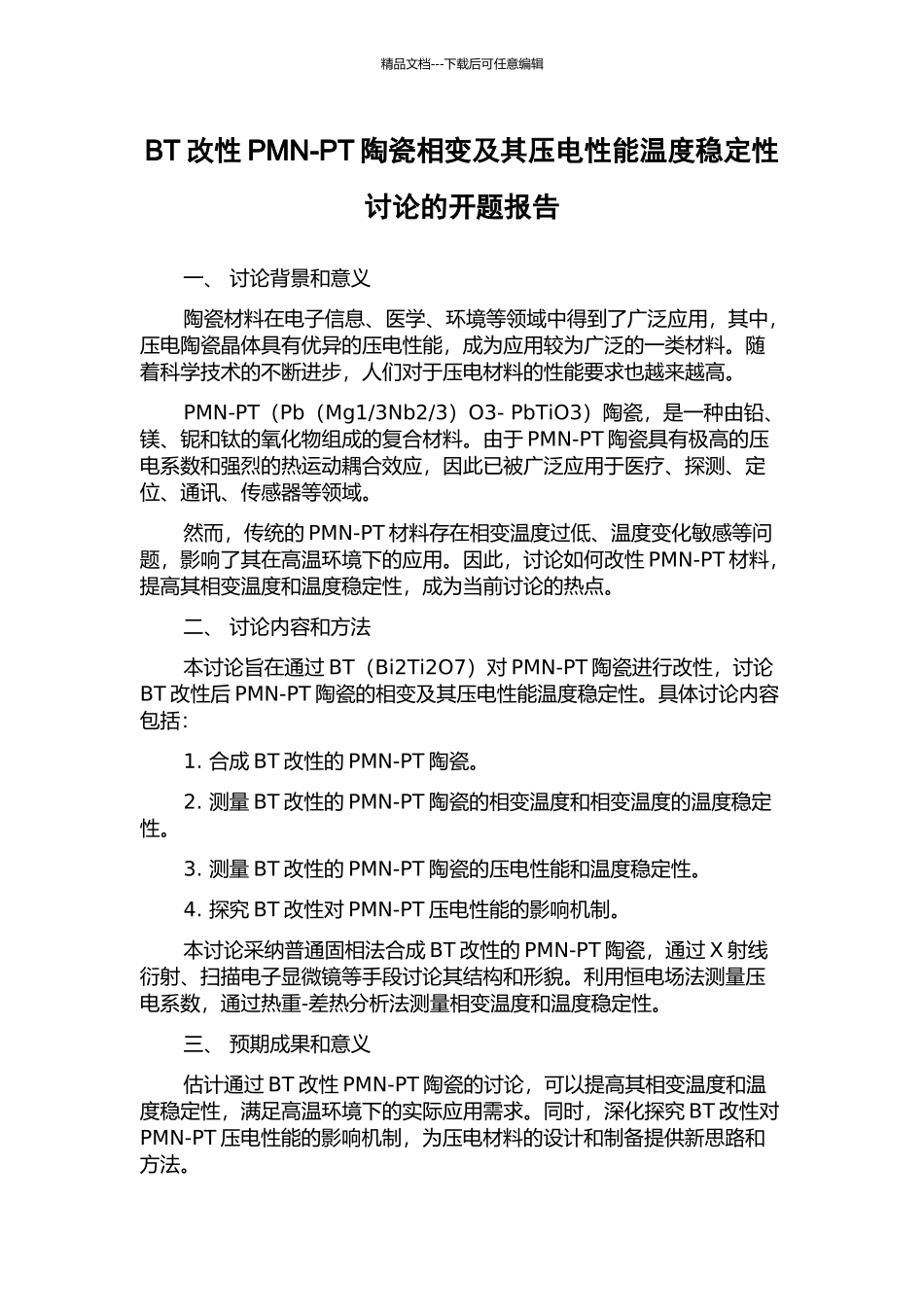 精品文档---下载后可任意编辑

BT 改性 PMN-PT 陶瓷相变及其压电性能温度稳定性讨论的开题报告

一、 讨论背景和意义

陶瓷材料在电子信息、医学、环境等领域中得到了广泛应用，其中，压电陶瓷晶体具有优异的压电性能，成为应用较为广泛的一类材料。随着科学技术的不断进步，人们对于压电材料的性能要求也越来越高。

PMN-PT（Pb（Mg1/3Nb2/3）O3- PbTiO3）陶瓷，是一种由铅、镁、铌和钛的氧化物组成的复合材料。由于 PMN-PT 陶瓷具有极高的压电系数和强烈的热运动耦合效应，因此已被广泛应用于医疗、探测、定位、通讯、传感器等领域。

然而，传统的 PMN-PT 材料存在相变温度过低、温度变化敏感等问题，影响了其在高温环境下的应用。因此，讨论如何改性 PMN-PT 材料，提高其相变温度和温度稳定性，成为当前讨论的热点。

二、 讨论内容和方法

本讨论旨在通过 BT（Bi2Ti2O7）对 PMN-PT 陶瓷进行改性，讨论 BT 改性后 PMN-PT 陶瓷的相变及其压电性能温度稳定性。具体讨论内容包括：

1. 合成 BT 改性的 PMN-PT 陶瓷。

2. 测量 BT 改性的 PMN-PT 陶瓷的相变温度和相变温度的温度稳定性。

3. 测量 BT 改性的 PMN-PT 陶瓷的压电性能和温度稳定性。

4. 探究 BT 改性对 PMN-PT 压电性能的影响机制。

本讨论采纳普通固相法合成 BT 改性的 PMN-PT 陶瓷，通过 X 射线衍射、扫描电子显微镜等手段讨论其结构和形貌。利用恒电场法测量压电系数，通过热重-差热分析法测量相变温度和温度稳定性。

三、 预期成果和意义

估计通过 BT 改性 PMN-PT 陶瓷的讨论，可以提高其相变温度和温度稳定性，满足高温环境下的实际应用需求。同时，深化探究 BT 改性对 PMN-PT 压电性能的影响机制，为压电材料的设计和制备提供新思路和方法。